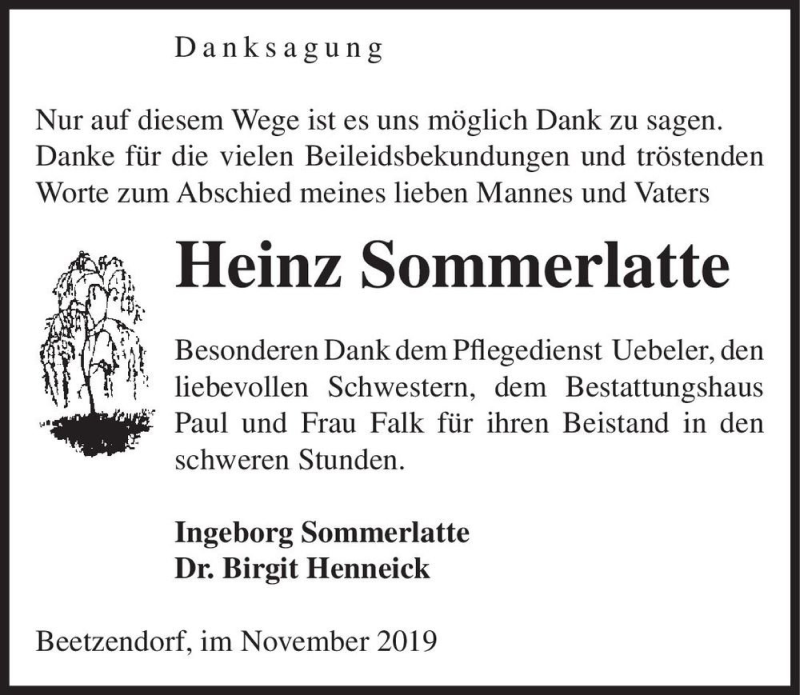 Danksagung

Nur auf diesem Wege ist es uns möglich Dank zu sagen. Danke für die vielen Beileidsbekundungen und tröstenden Worte zum Abschied meines lieben Mannes und Vaters

Heinz Sommerlatte

Besonderen Dank dem Pflegedienst Uebeler, den liebevollen Schwestern, dem Bestattungshaus Paul und Frau Falk für ihren Beistand in den schweren Stunden.

Ingeborg Sommerlatte
Dr. Birgit Henneick

Beetzendorf, im November 2019